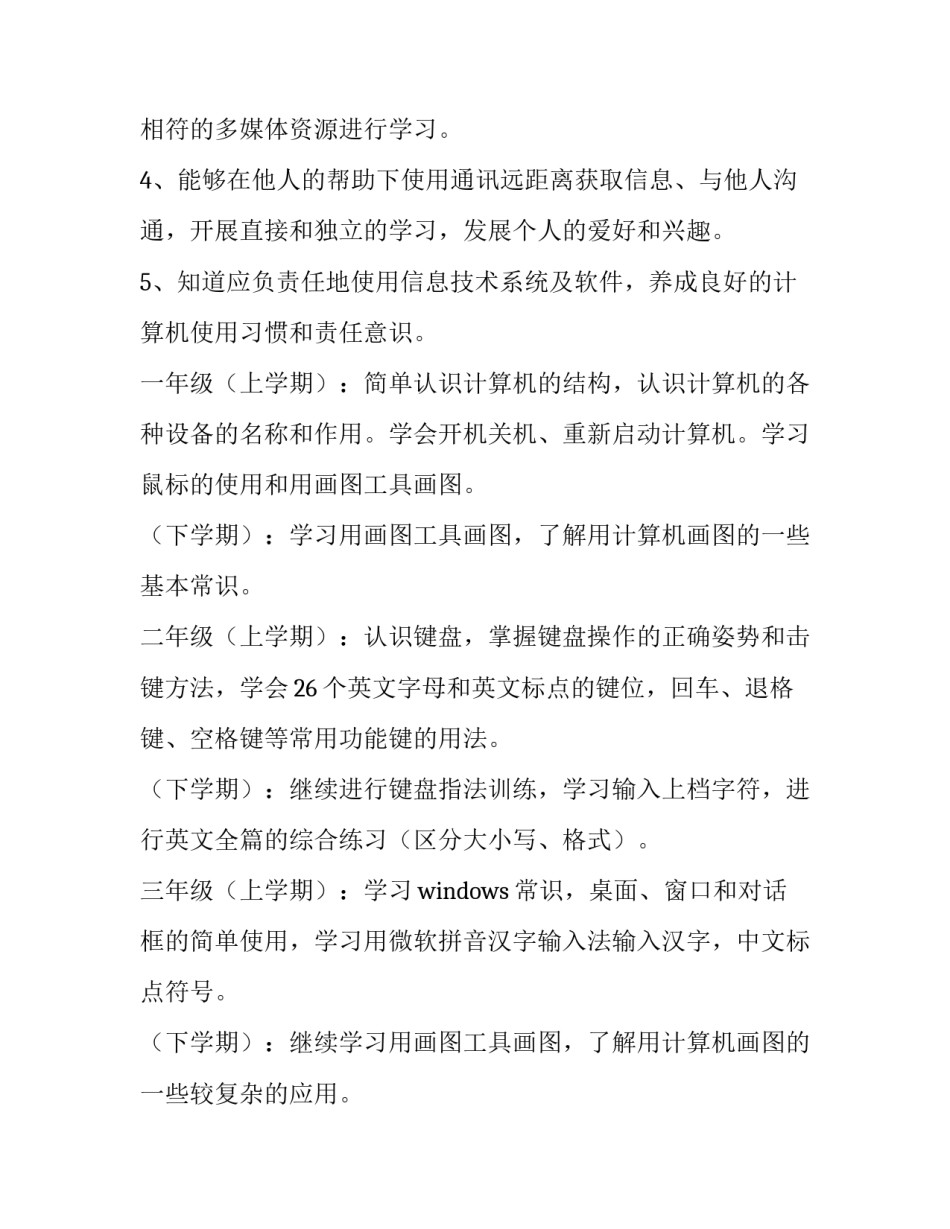 相符的多媒体资源进行学习。

4、能够在他人的帮助下使用通讯远距离获取信息、与他人沟通，开展直接和独立的学习，发展个人的爱好和兴趣。

5、知道应负责任地使用信息技术系统及软件，养成良好的计算机使用习惯和责任意识。

一年级（上学期）：简单认识计算机的结构，认识计算机的各种设备的名称和作用。学会开机关机、重新启动计算机。学习鼠标的使用和用画图工具画图。

（下学期）：学习用画图工具画图，了解用计算机画图的一些基本常识。

二年级（上学期）：认识键盘，掌握键盘操作的正确姿势和击键方法，学会26个英文字母和英文标点的键位，回车、退格键、空格键等常用功能键的用法。

（下学期）：继续进行键盘指法训练，学习输入上档字符，进行英文全篇的综合练习（区分大小写、格式）。

三年级（上学期）：学习windows常识，桌面、窗口和对话框的简单使用，学习用微软拼音汉字输入法输入汉字，中文标点符号。

（下学期）：继续学习用画图工具画图，了解用计算机画图的一些较复杂的应用。